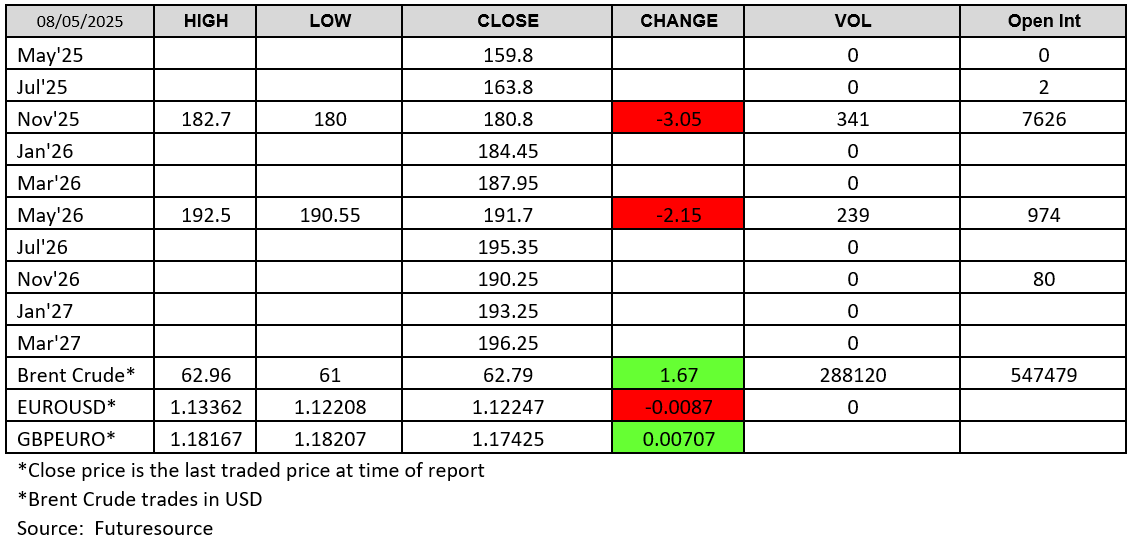 | 08/05/2025 | HIGH | LOW | CLOSE | CHANGE | VOL | Open Int |
|---|---|---|---|---|---|---|
| May'25 | | | 159.8 | | 0 | 0 |
| Jul'25 | | | 163.8 | | 0 | 2 |
| Nov'25 | 182.7 | 180 | 180.8 | -3.05 | 341 | 7626 |
| Jan'26 | | | 184.45 | | 0 | |
| Mar'26 | | | 187.95 | | 0 | |
| May'26 | 192.5 | 190.55 | 191.7 | -2.15 | 239 | 974 |
| Jul'26 | | | 195.35 | | 0 | |
| Nov'26 | | | 190.25 | | 0 | 80 |
| Jan'27 | | | 193.25 | | 0 | |
| Mar'27 | | | 196.25 | | 0 | |
| Brent Crude* | 62.96 | 61 | 62.79 | 1.67 | 288120 | 547479 |
| EUROUSD* | 1.13362 | 1.12208 | 1.12247 | -0.0087 | 0 | |
| GBPEURO* | 1.18167 | 1.18207 | 1.17425 | 0.00707 | | |

*Close price is the last traded price at time of report

*Brent Crude trades in USD

Source: Futuresource